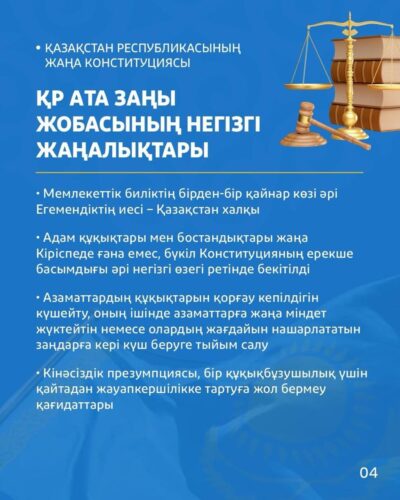 • ҚАЗАҚСТАН РЕСПУБЛИКАСЫНЫҢ ЖАҢА КОНСТИТУЦИЯСЫ

ҚР АТА ЗАҢЫ ЖОБАСЫНЫҢ НЕГІЗГІ ЖАҢАЛЫҚТАРЫ

• Мемлекеттік биліктің бірден-бір қайнар көзі әрі Егемендіктің иесі – Қазақстан халқы

• Адам құқықтары мен бостандықтары жаңа Кіріспеде ғана емес, бүкіл Конституцияның ерекше басымдығы әрі негізгі өзегі ретінде бекітілді

• Азаматтардың құқықтарын қорғау кепілдігін күшейту, оның ішінде азаматтарға жаңа міндет жүктейтін немесе олардың жағдайын нашарлататын заңдарға кері күш беруге тыйым салу

• Кінәсіздік презумпциясы, бір құқықбұзушылық үшін қайтадан жауапкершілікке тартуға жол бермеу қағидаттары

04